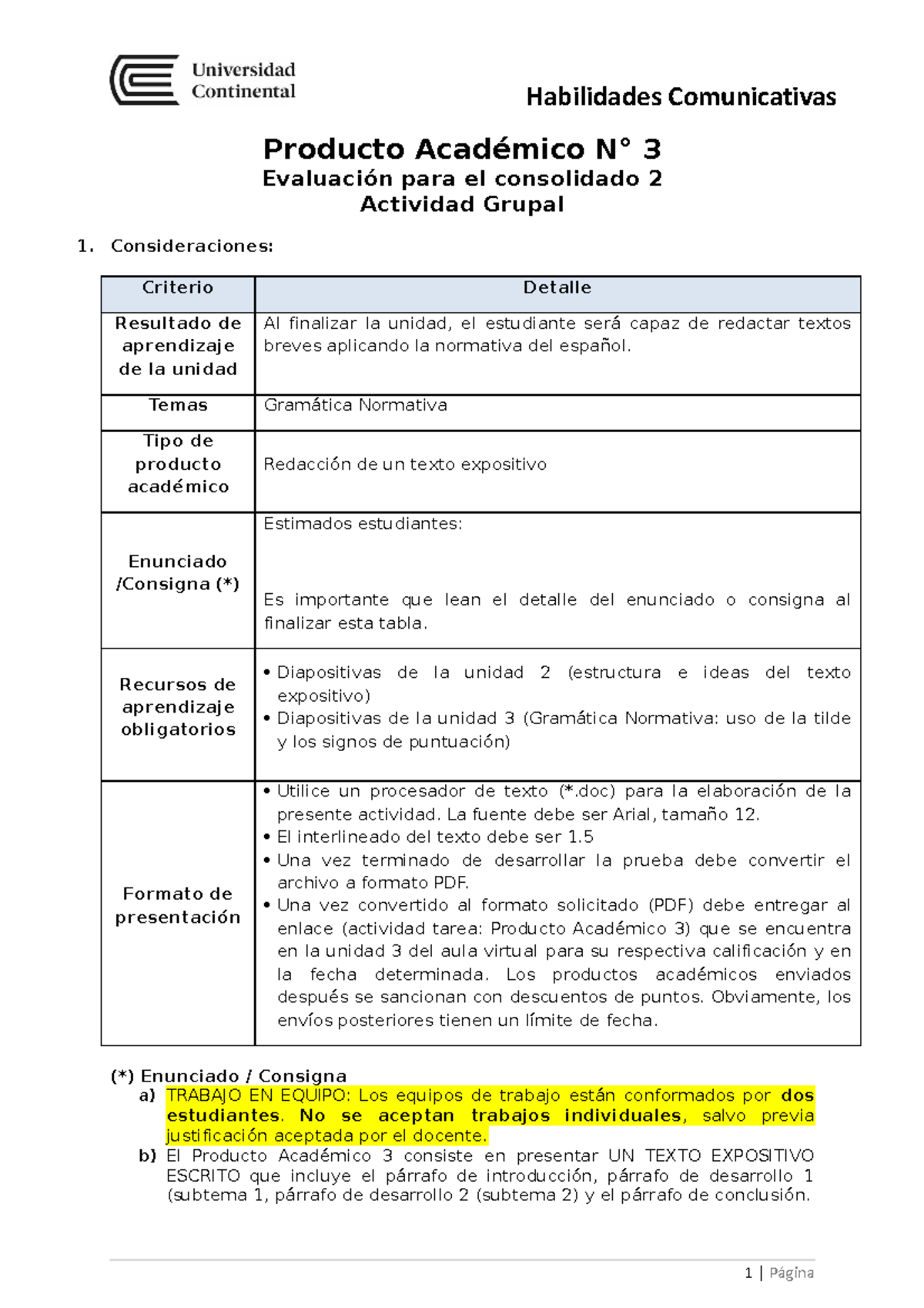 Universidad Continental

Habilidades Comunicativas

Producto Académico N° 3
Evaluación para el consolidado 2
Actividad Grupal

1. Consideraciones:

| Criterio | Detalle |
|---|---|
| Resultado de aprendizaje de la unidad | Al finalizar la unidad, el estudiante será capaz de redactar textos breves aplicando la normativa del español. |
| Temas | Gramática Normativa |
| Tipo de producto académico | Redacción de un texto expositivo |
| Enunciado /Consigna (*) | Estimados estudiantes: Es importante que lean el detalle del enunciado o consigna al finalizar esta tabla. |
| Recursos de aprendizaje obligatorios | • Diapositivas de la unidad 2 (estructura e ideas del texto expositivo) • Diapositivas de la unidad 3 (Gramática Normativa: uso de la tilde y los signos de puntuación) |
| Formato de presentación | • Utilice un procesador de texto (*.doc) para la elaboración de la presente actividad. La fuente debe ser Arial, tamaño 12. • El interlineado del texto debe ser 1.5 • Una vez terminado de desarrollar la prueba debe convertir el archivo a formato PDF. • Una vez convertido al formato solicitado (PDF) debe entregar al enlace (actividad tarea: Producto Académico 3) que se encuentra en la unidad 3 del aula virtual para su respectiva calificación y en la fecha determinada. Los productos académicos enviados después se sancionan con descuentos de puntos. Obviamente, los envíos posteriores tienen un límite de fecha. |

(*) Enunciado / Consigna
a) TRABAJO EN EQUIPO: Los equipos de trabajo están conformados por dos estudiantes. No se aceptan trabajos individuales, salvo previa justificación aceptada por el docente.
b) El Producto Académico 3 consiste en presentar UN TEXTO EXPOSITIVO ESCRITO que incluye el párrafo de introducción, párrafo de desarrollo 1 (subtema 1, párrafo de desarrollo 2 (subtema 2) y el párrafo de conclusión.

1 | Página